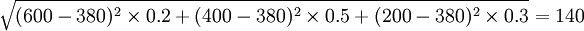 $\sqrt{(600-380)^2 \times 0.2 + (400-380)^2 \times 0.5 + (200-380)^2 \times 0.3} = 140$